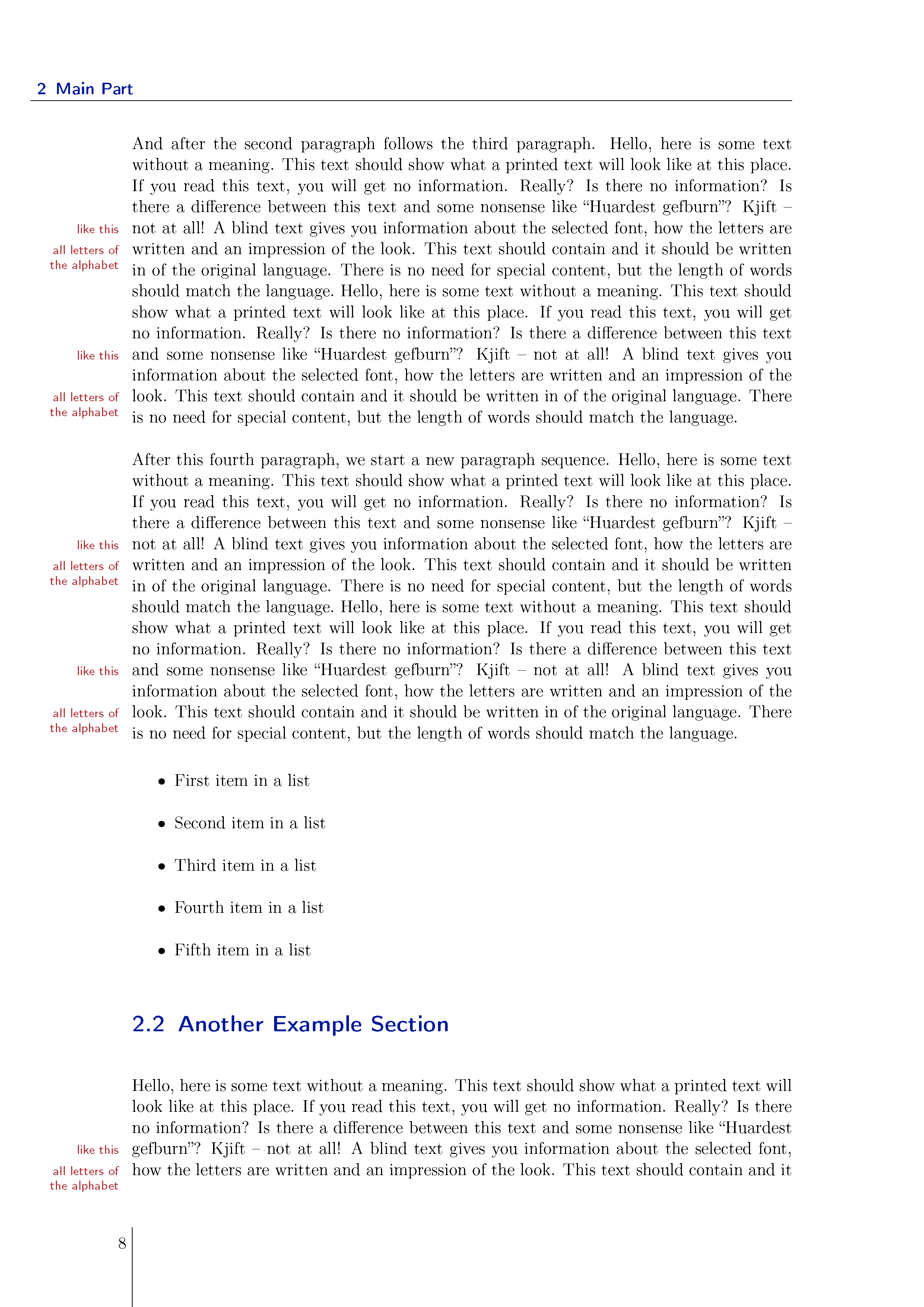 2 Main Part

And after the second paragraph follows the third paragraph. Hello, here is some text without a meaning. This text should show what a printed text will look like at this place. If you read this text, you will get no information. Really? Is there no information? Is there a difference between this text and some nonsense like “Huardest gefburn”? Kjift – not at all! A blind text gives you information about the selected font, how the letters are written and an impression of the look. This text should contain and it should be written in of the original language. There is no need for special content, but the length of words should match the language. Hello, here is some text without a meaning. This text should show what a printed text will look like at this place. If you read this text, you will get no information. Really? Is there no information? Is there a difference between this text and some nonsense like “Huardest gefburn”? Kjift – not at all! A blind text gives you information about the selected font, how the letters are written and an impression of the look. This text should contain and it should be written in of the original language. There is no need for special content, but the length of words should match the language.

like this

all letters of the alphabet

like this

all letters of the alphabet

After this fourth paragraph, we start a new paragraph sequence. Hello, here is some text without a meaning. This text should show what a printed text will look like at this place. If you read this text, you will get no information. Really? Is there no information? Is there a difference between this text and some nonsense like “Huardest gefburn”? Kjift – not at all! A blind text gives you information about the selected font, how the letters are written and an impression of the look. This text should contain and it should be written in of the original language. There is no need for special content, but the length of words should match the language. Hello, here is some text without a meaning. This text should show what a printed text will look like at this place. If you read this text, you will get no information. Really? Is there no information? Is there a difference between this text and some nonsense like “Huardest gefburn”? Kjift – not at all! A blind text gives you information about the selected font, how the letters are written and an impression of the look. This text should contain and it should be written in of the original language. There is no need for special content, but the length of words should match the language.

like this

all letters of the alphabet

like this

all letters of the alphabet

• First item in a list

• Second item in a list

• Third item in a list

• Fourth item in a list

• Fifth item in a list

2.2 Another Example Section

Hello, here is some text without a meaning. This text should show what a printed text will look like at this place. If you read this text, you will get no information. Really? Is there no information? Is there a difference between this text and some nonsense like “Huardest gefburn”? Kjift – not at all! A blind text gives you information about the selected font, how the letters are written and an impression of the look. This text should contain and it

like this

all letters of the alphabet

8